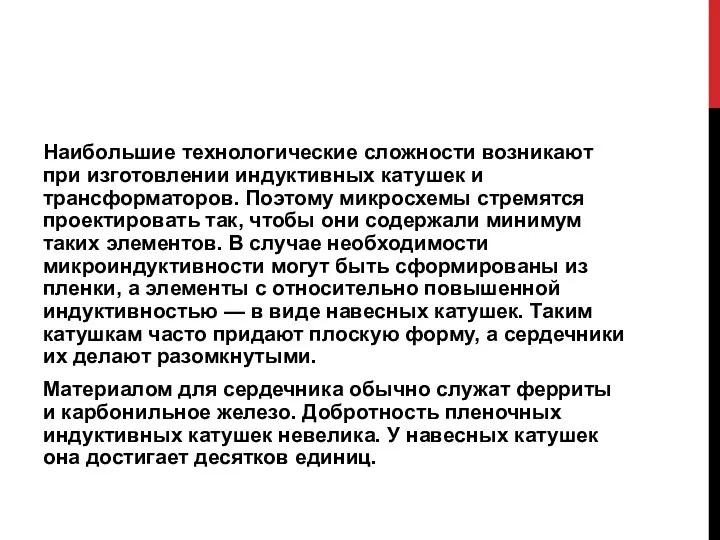 Наибольшие технологические сложности возникают при изготовлении индуктивных катушек и трансформаторов. Поэтому микросхемы стремятся проектировать так, чтобы они содержали минимум таких элементов. В случае необходимости микроиндуктивности могут быть сформированы из пленки, а элементы с относительно повышенной индуктивностью — в виде навесных катушек. Таким катушкам часто придают плоскую форму, а сердечники их делают разомкнутыми.

Материалом для сердечника обычно служат ферриты и карбонильное железо. Добротность пленочных индуктивных катушек невелика. У навесных катушек она достигает десятков единиц.